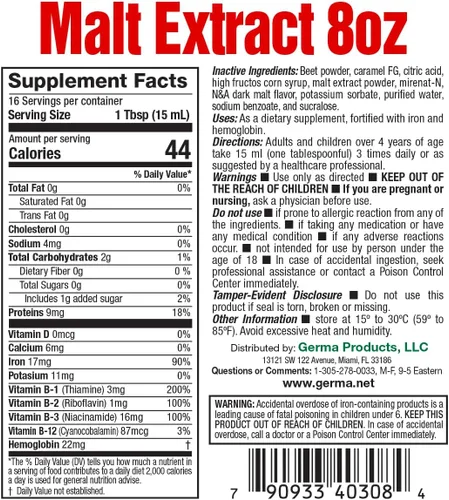 Malt Extract 8oz

Supplement Facts
16 Servings per container
Serving Size 1 Tbsp (15 mL)

Amount per serving
Calories 44

| | % Daily Value* |
|---|---|
| Total Fat 0g | 0% |
| Saturated Fat 0g | |
| Trans Fat 0g | |
| Cholesterol 0g | 0% |
| Sodium 4mg | 0% |
| Total Carbohydrates 2g | 1% |
| Dietary Fiber 0g | 0 % |
| Total Sugars 0g | 0% |
| Includes 1g added sugar | 2% |
| Proteins 9mg | 18% |
| Vitamin D 0mcg | 0% |
| Calcium 6mg | 0% |
| Iron 17mg | 90% |
| Potasium 11mg | 0% |
| Vitamin B-1 (Thiamine) 3mg | 200% |
| Vitamin B-2 (Riboflavin) 1mg | 100% |
| Vitamin B-3 (Niacinamide) 16mg | 100% |
| Vitamin B-12 (Cyanocobalamin) 87mcg | 3% |
| Hemoglobin 22mg | † |

*The % Daily Value (DV) tells you how much a nutrient in a serving of food contributes to a daily diet 2,000 calories a day is used for general nutrition advise.
† Daily Value not established.

Inactive Ingredients: Beet powder, caramel FG, citric acid, high fructos corn syrup, malt extract powder, mirenat-N, N&A dark malt flavor, potassium sorbate, purified water, sodium benzoate, and sucralose.
Uses: As a dietary supplement, fortified with iron and hemoglobin.
Directions: Adults and children over 4 years of age take 15 ml (one tablespoonful) 3 times daily or as suggested by a healthcare professional.
Warnings ■ Use only as directed ■ KEEP OUT OF THE REACH OF CHILDREN ■ If you are pregnant or nursing, ask a physician before use.
Do not use ■ if prone to allergic reaction from any of the ingredients. ■ if taking any medication or have any medical condition ■ if any adverse reactions occur. ■ not intended for use by person under the age of 18 ■ In case of accidental ingestion, seek professional assistance or contact a Poison Control Center immediately.
Tamper-Evident Disclosure ■ Do not use this product if seal is torn, broken or missing.
Other Information ■ store at 15° to 30°C (59° to 85°F). Avoid excessive heat and humidity.

Distributed by: Germa Products, LLC
13121 SW 122 Avenue, Miami, FL 33186
Questions or Comments: 1-305-278-0033, M-F, 9-5 Eastern
www.germa.net

WARNING: Accidental overdose of iron-containing products is a leading cause of fatal poisoning in children under 6. KEEP THIS PRODUCT OUT OF REACH OF CHILDREN. In case of accidental overdose, call a doctor or a Poison Control Center immediately.

7 90933 40308 4